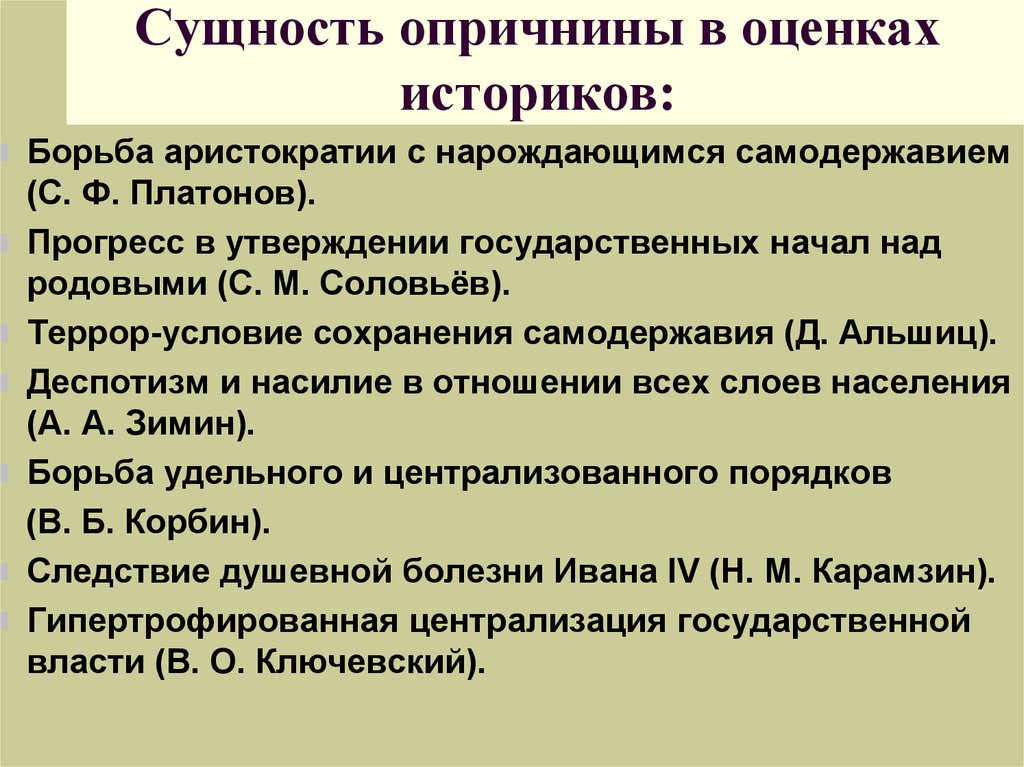 Сущность опричнины в оценках историков:

Борьба аристократии с нарождающимся самодержавием (С. Ф. Платонов).

Прогресс в утверждении государственных начал над родовыми (С. М. Соловьёв).

Террор-условие сохранения самодержавия (Д. Альшиц).

Деспотизм и насилие в отношении всех слоев населения (А. А. Зимин).

Борьба удельного и централизованного порядков

(В. Б. Корбин).

Следствие душевной болезни Ивана IV (Н. М. Карамзин).

Гипертрофированная централизация государственной власти (В. О. Ключевский).